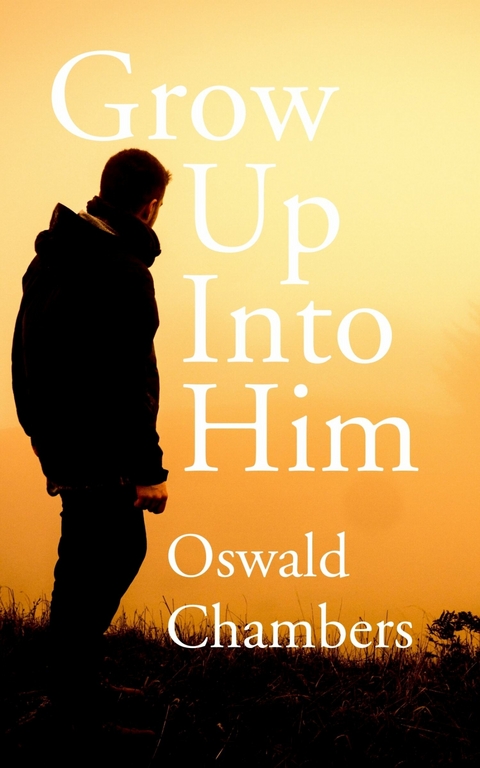 Grow
Up
Into
Him

Oswald
Chambers